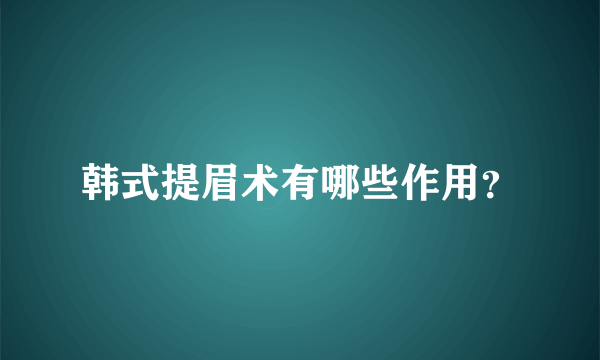 韩式提眉术有哪些作用？